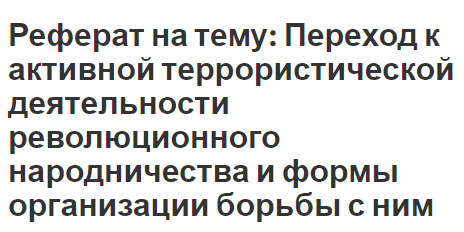 Реферат на тему: Переход к активной террористической деятельности революционного народничества и формы организации борьбы с ним